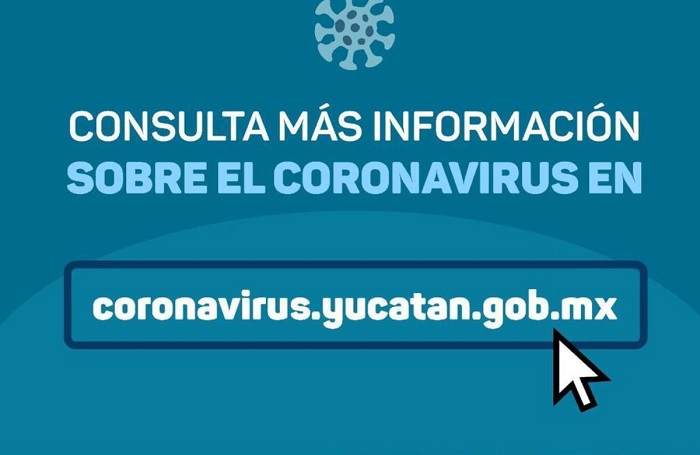 CONSULTA MÁS INFORMACIÓN
SOBRE EL CORONAVIRUS EN

coronavirus.yucatan.gob.mx